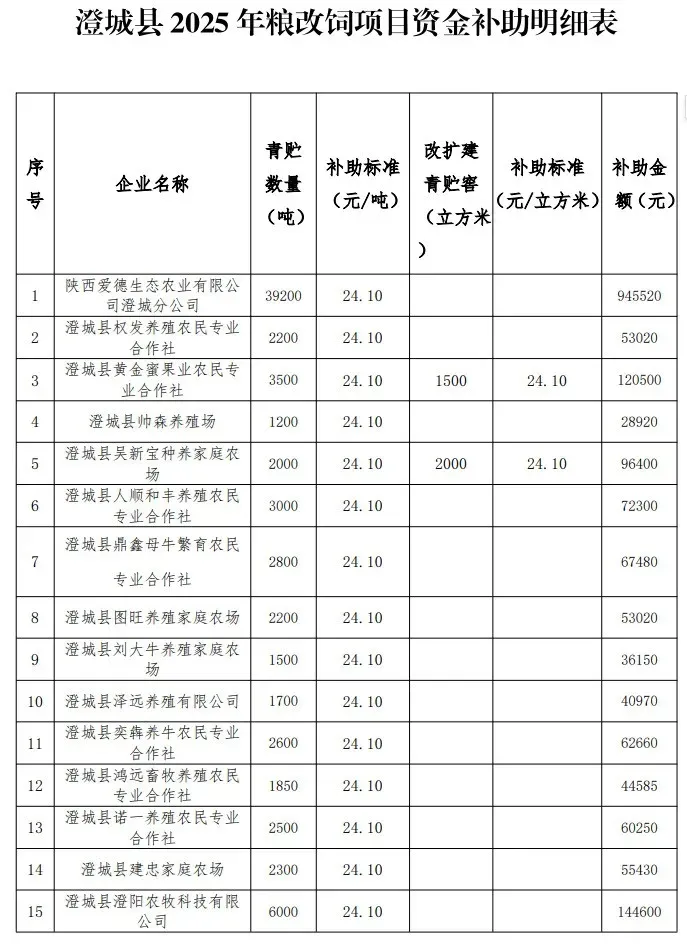 澄城县 2025 年粮改饲项目资金补助明细表

| 序号 | 企业名称 | 青贮数量（吨） | 补助标准（元/吨） | 改扩建青贮窖（立方米） | 补助标准（元/立方米） | 补助金额（元） |
|---|---|---|---|---|---|---|
| 1 | 陕西爱德生态农业有限公司澄城分公司 | 39200 | 24.10 | | | 945520 |
| 2 | 澄城县权发养殖农民专业合作社 | 2200 | 24.10 | | | 53020 |
| 3 | 澄城县黄金蜜果业农民专业合作社 | 3500 | 24.10 | 1500 | 24.10 | 120500 |
| 4 | 澄城县帅森养殖场 | 1200 | 24.10 | | | 28920 |
| 5 | 澄城县吴新宝种养家庭农场 | 2000 | 24.10 | 2000 | 24.10 | 96400 |
| 6 | 澄城县人顺和丰养殖农民专业合作社 | 3000 | 24.10 | | | 72300 |
| 7 | 澄城县鼎鑫母牛繁育农民专业合作社 | 2800 | 24.10 | | | 67480 |
| 8 | 澄城县图旺养殖家庭农场 | 2200 | 24.10 | | | 53020 |
| 9 | 澄城县刘大牛养殖家庭农场 | 1500 | 24.10 | | | 36150 |
| 10 | 澄城县泽远养殖有限公司 | 1700 | 24.10 | | | 40970 |
| 11 | 澄城县奕犇养牛农民专业合作社 | 2600 | 24.10 | | | 62660 |
| 12 | 澄城县鸿远畜牧养殖农民专业合作社 | 1850 | 24.10 | | | 44585 |
| 13 | 澄城县诺一养殖农民专业合作社 | 2500 | 24.10 | | | 60250 |
| 14 | 澄城县建忠家庭农场 | 2300 | 24.10 | | | 55430 |
| 15 | 澄城县澄阳农牧科技有限公司 | 6000 | 24.10 | | | 144600 |